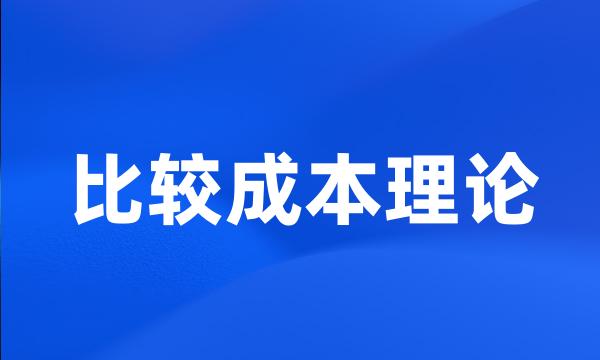 比较成本理论